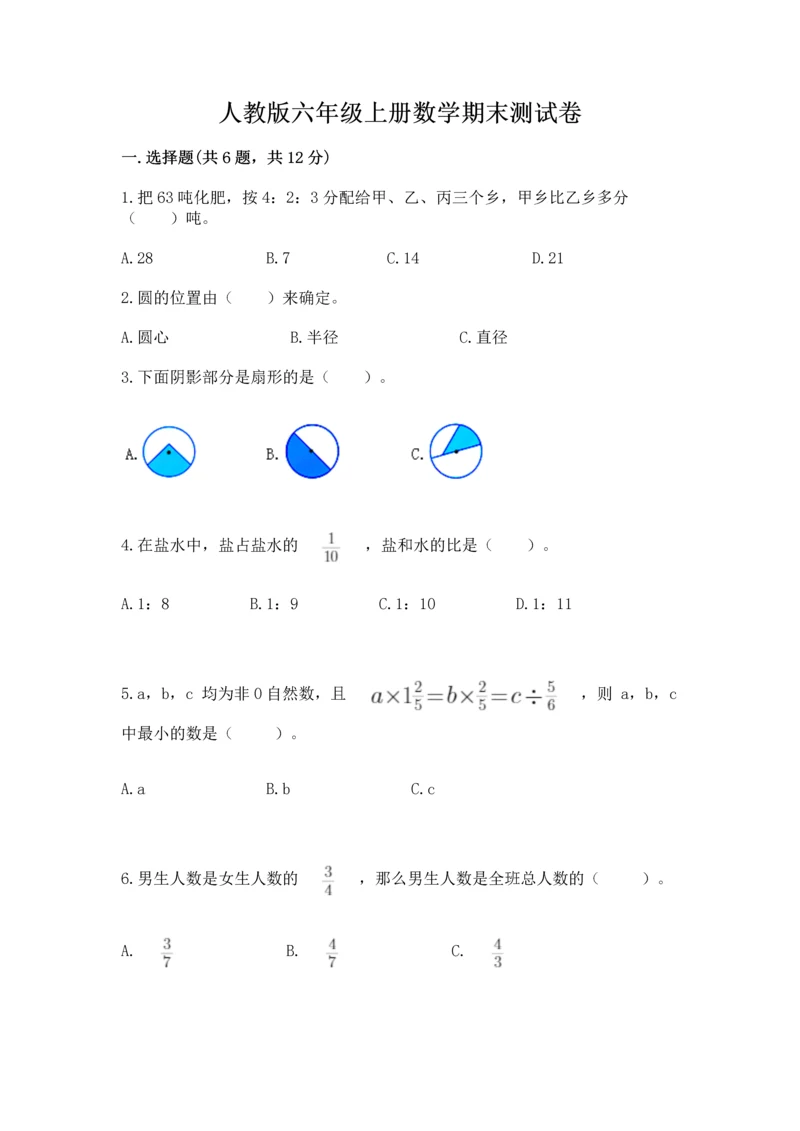 人教版六年级上册数学期末测试卷

一.选择题(共6题，共12分)

1.把63吨化肥，按4：2：3分配给甲、乙、丙三个乡，甲乡比乙乡多分（　　）吨。

A.28　　B.7　　C.14　　D.21

2.圆的位置由（　　）来确定。

A.圆心　　B.半径　　C.直径

3.下面阴影部分是扇形的是（　　）。

A.　　B.　　C.

4.在盐水中，盐占盐水的 $\frac{1}{10}$ ，盐和水的比是（　　）。

A.1：8　　B.1：9　　C.1：10　　D.1：11

5.a，b，c 均为非0自然数，且 $a\times1\frac{2}{5}=b\times\frac{2}{5}=c\div\frac{5}{6}$ ，则 a，b，c 中最小的数是（　　）。

A.a　　B.b　　C.c

6.男生人数是女生人数的 $\frac{3}{4}$ ，那么男生人数是全班总人数的（　　）。

A. $\frac{3}{7}$　　B. $\frac{4}{7}$　　C. $\frac{4}{3}$